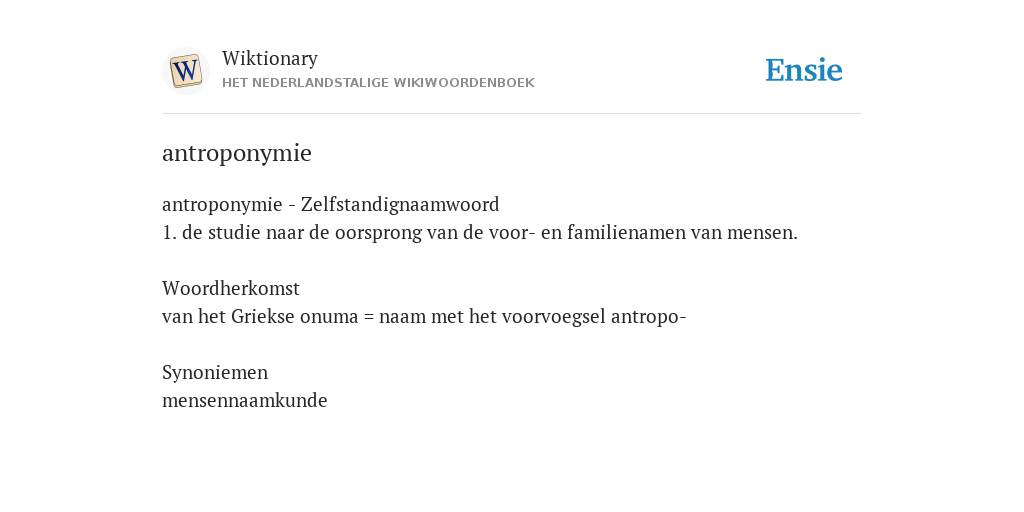 W

Wiktionary
HET NEDERLANDSTALIGE WIKIWOORDENBOEK

Ensie

antroponymie

antroponymie - Zelfstandignaamwoord
1. de studie naar de oorsprong van de voor- en familienamen van mensen.

Woordherkomst
van het Griekse onuma = naam met het voorvoegsel antropo-

Synoniemen
mensennaamkunde